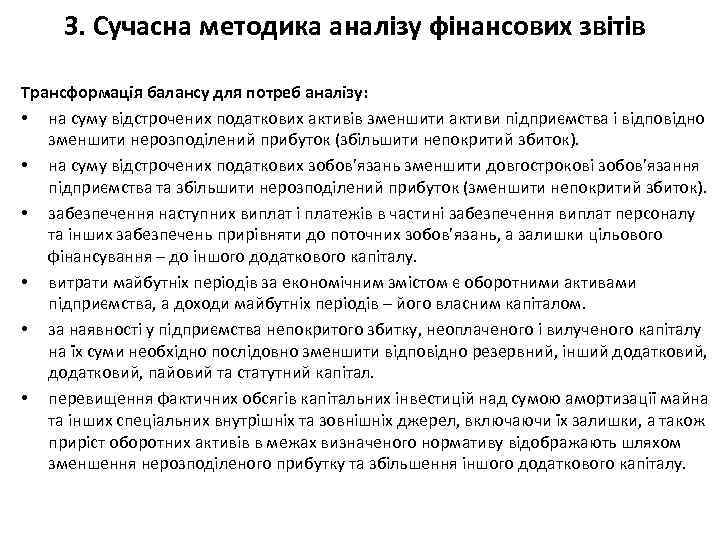 3. Сучасна методика аналізу фінансових звітів

Трансформація балансу для потреб аналізу:

• на суму відстрочених податкових активів зменшити активи підприємства і відповідно зменшити нерозподілений прибуток (збільшити непокритий збиток).
• на суму відстрочених податкових зобов'язань зменшити довгострокові зобов'язання підприємства та збільшити нерозподілений прибуток (зменшити непокритий збиток).
• забезпечення наступних виплат і платежів в частині забезпечення виплат персоналу та інших забезпечень прирівняти до поточних зобов'язань, а залишки цільового фінансування – до іншого додаткового капіталу.
• витрати майбутніх періодів за економічним змістом є оборотними активами підприємства, а доходи майбутніх періодів – його власним капіталом.
• за наявності у підприємства непокритого збитку, неоплаченого і вилученого капіталу на їх суми необхідно послідовно зменшити відповідно резервний, інший додатковий, додатковий, пайовий та статутний капітал.
• перевищення фактичних обсягів капітальних інвестицій над сумою амортизації майна та інших спеціальних внутрішніх та зовнішніх джерел, включаючи їх залишки, а також приріст оборотних активів в межах визначеного нормативу відображають шляхом зменшення нерозподіленого прибутку та збільшення іншого додаткового капіталу.